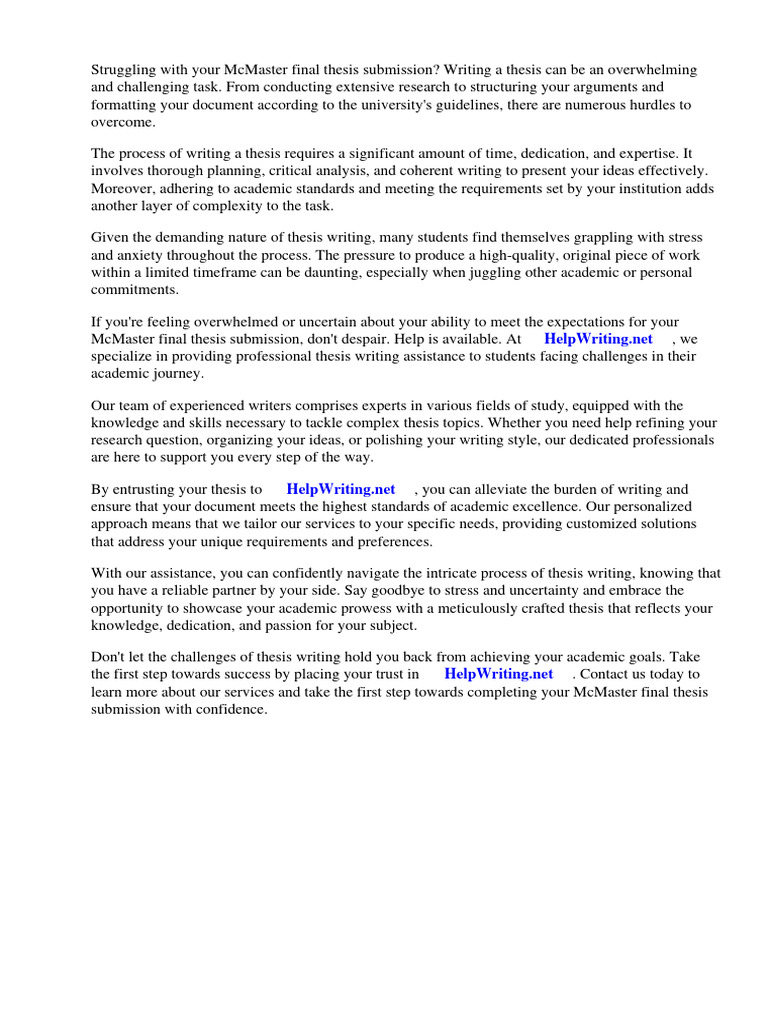 Struggling with your McMaster final thesis submission? Writing a thesis can be an overwhelming and challenging task. From conducting extensive research to structuring your arguments and formatting your document according to the university's guidelines, there are numerous hurdles to overcome.

The process of writing a thesis requires a significant amount of time, dedication, and expertise. It involves thorough planning, critical analysis, and coherent writing to present your ideas effectively. Moreover, adhering to academic standards and meeting the requirements set by your institution adds another layer of complexity to the task.

Given the demanding nature of thesis writing, many students find themselves grappling with stress and anxiety throughout the process. The pressure to produce a high-quality, original piece of work within a limited timeframe can be daunting, especially when juggling other academic or personal commitments.

If you're feeling overwhelmed or uncertain about your ability to meet the expectations for your McMaster final thesis submission, don't despair. Help is available. At HelpWriting.net , we specialize in providing professional thesis writing assistance to students facing challenges in their academic journey.

Our team of experienced writers comprises experts in various fields of study, equipped with the knowledge and skills necessary to tackle complex thesis topics. Whether you need help refining your research question, organizing your ideas, or polishing your writing style, our dedicated professionals are here to support you every step of the way.

By entrusting your thesis to HelpWriting.net , you can alleviate the burden of writing and ensure that your document meets the highest standards of academic excellence. Our personalized approach means that we tailor our services to your specific needs, providing customized solutions that address your unique requirements and preferences.

With our assistance, you can confidently navigate the intricate process of thesis writing, knowing that you have a reliable partner by your side. Say goodbye to stress and uncertainty and embrace the opportunity to showcase your academic prowess with a meticulously crafted thesis that reflects your knowledge, dedication, and passion for your subject.

Don't let the challenges of thesis writing hold you back from achieving your academic goals. Take the first step towards success by placing your trust in HelpWriting.net . Contact us today to learn more about our services and take the first step towards completing your McMaster final thesis submission with confidence.